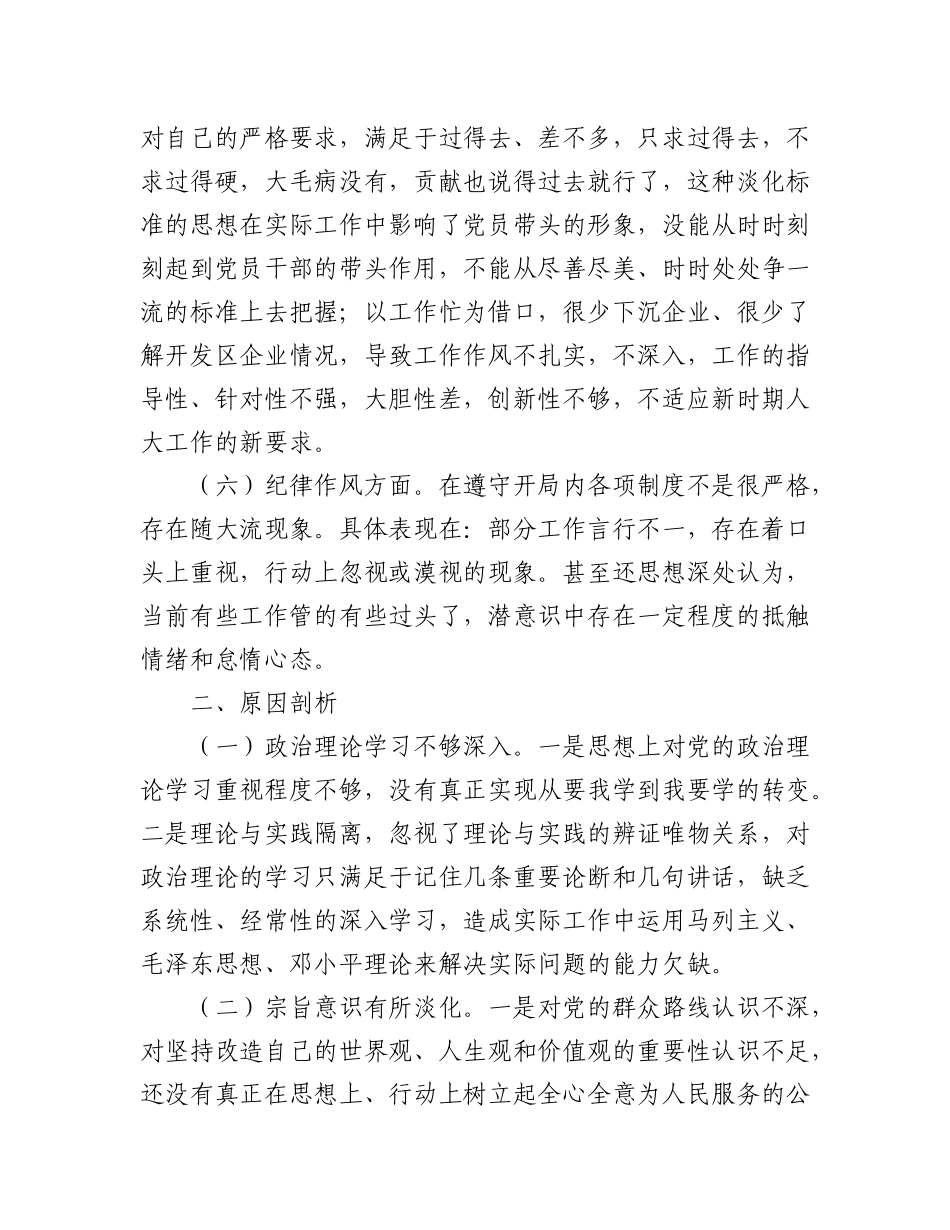 对自己的严格要求，满足于过得去、差不多，只求过得去，不求过得硬，大毛病没有，贡献也说得过去就行了，这种淡化标准的思想在实际工作中影响了党员带头的形象，没能从时时刻刻起到党员干部的带头作用，不能从尽善尽美、时时处处争一流的标准上去把握；以工作忙为借口，很少下沉企业、很少了解开发区企业情况，导致工作作风不扎实，不深入，工作的指导性、针对性不强，大胆性差，创新性不够，不适应新时期人大工作的新要求。

（六）纪律作风方面。在遵守开局内各项制度不是很严格，存在随大流现象。具体表现在：部分工作言行不一，存在着口头上重视，行动上忽视或漠视的现象。甚至还思想深处认为，当前有些工作管的有些过头了，潜意识中存在一定程度的抵触情绪和怠惰心态。

二、原因剖析

（一）政治理论学习不够深入。一是思想上对党的政治理论学习重视程度不够，没有真正实现从要我学到我要学的转变。二是理论与实践隔离，忽视了理论与实践的辨证唯物关系，对政治理论的学习只满足于记住几条重要论断和几句讲话，缺乏系统性、经常性的深入学习，造成实际工作中运用马列主义、毛泽东思想、邓小平理论来解决实际问题的能力欠缺。

（二）宗旨意识有所淡化。一是对党的群众路线认识不深，对坚持改造自己的世界观、人生观和价值观的重要性认识不足，还没有真正在思想上、行动上树立起全心全意为人民服务的公